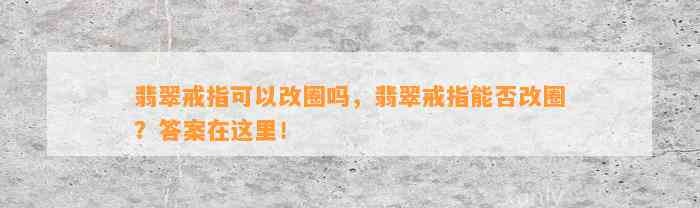 翡翠戒指可以改圈吗，翡翠戒指能否改圈？答案在这里！